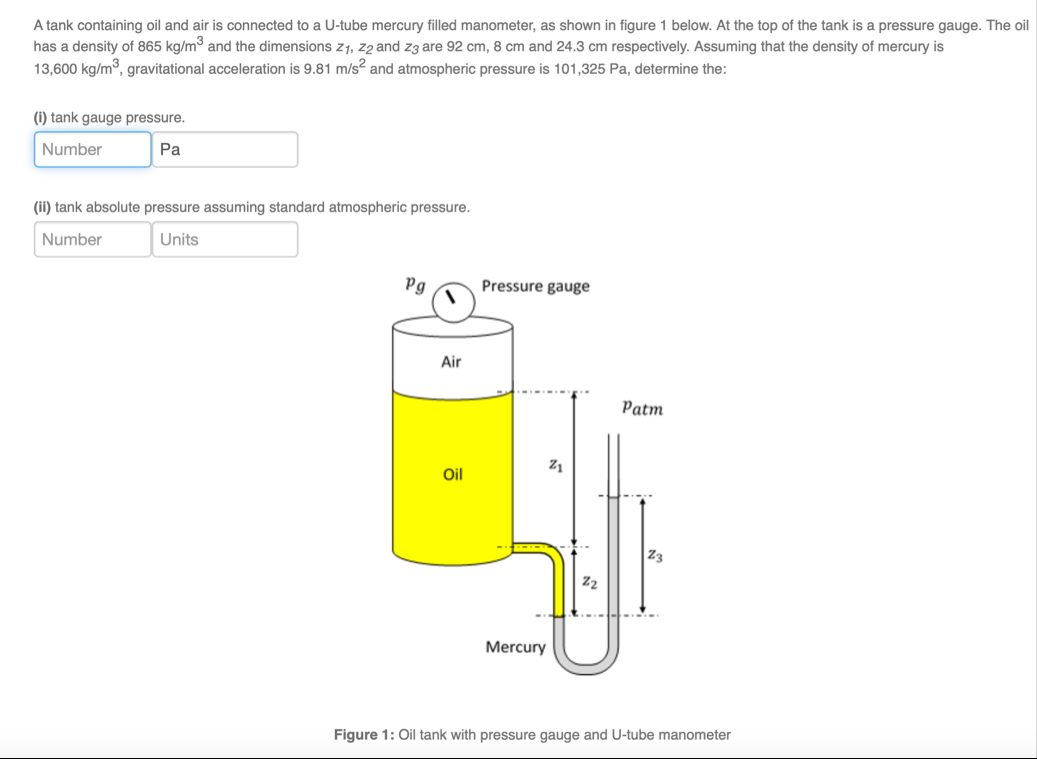 A tank containing oil and air is connected to a U-tube mercury filled manometer, as shown in figure 1 below. At the top of the tank is a pressure gauge. The oil has a density of 865 $kg/m^3$ and the dimensions $z_1$, $z_2$ and $z_3$ are 92 cm, 8 cm and 24.3 cm respectively. Assuming that the density of mercury is 13,600 $kg/m^3$, gravitational acceleration is 9.81 $m/s^2$ and atmospheric pressure is 101,325 Pa, determine the:

(i) tank gauge pressure.

Number Pa

(ii) tank absolute pressure assuming standard atmospheric pressure.

Number Units

$p_g$ Pressure gauge

Air

$p_{atm}$

Oil

$z_1$

$z_3$

$z_2$

Mercury

Figure 1: Oil tank with pressure gauge and U-tube manometer